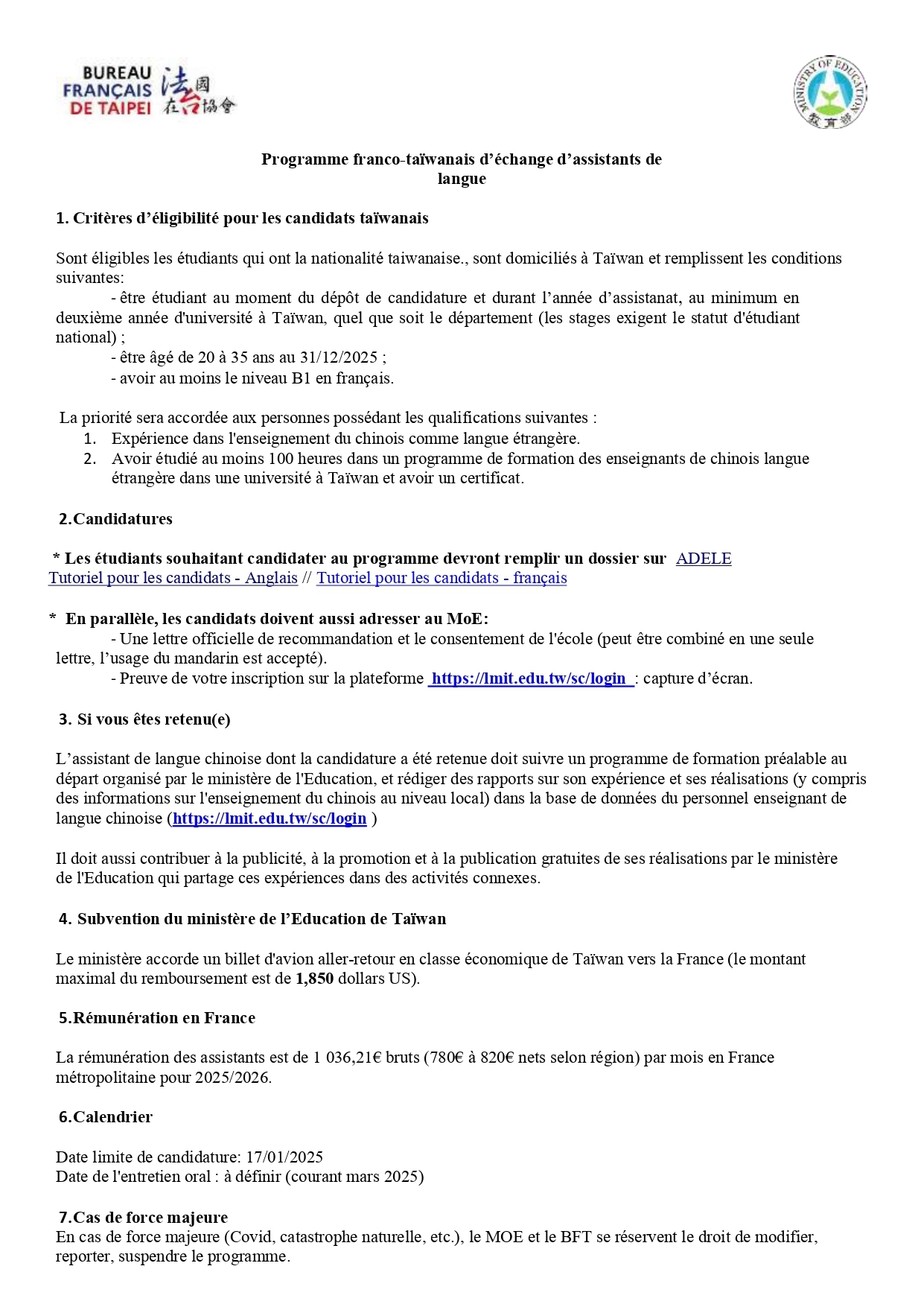 BUREAU FRANÇAIS DE TAIPEI 法國在台協會

MINISTRY OF EDUCATION 教育部

Programme franco-taïwanais d'échange d'assistants de langue

1. Critères d'éligibilité pour les candidats taïwanais

Sont éligibles les étudiants qui ont la nationalité taiwanaise., sont domiciliés à Taïwan et remplissent les conditions suivantes:
- être étudiant au moment du dépôt de candidature et durant l'année d'assistanat, au minimum en deuxième année d'université à Taïwan, quel que soit le département (les stages exigent le statut d'étudiant national) ;
- être âgé de 20 à 35 ans au 31/12/2025 ;
- avoir au moins le niveau B1 en français.

La priorité sera accordée aux personnes possédant les qualifications suivantes :
1. Expérience dans l'enseignement du chinois comme langue étrangère.
2. Avoir étudié au moins 100 heures dans un programme de formation des enseignants de chinois langue étrangère dans une université à Taïwan et avoir un certificat.

2.Candidatures

* Les étudiants souhaitant candidater au programme devront remplir un dossier sur ADELE
Tutoriel pour les candidats - Anglais // Tutoriel pour les candidats - français

* En parallèle, les candidats doivent aussi adresser au MoE:
- Une lettre officielle de recommandation et le consentement de l'école (peut être combiné en une seule lettre, l'usage du mandarin est accepté).
- Preuve de votre inscription sur la plateforme https://lmit.edu.tw/sc/login : capture d'écran.

3. Si vous êtes retenu(e)

L'assistant de langue chinoise dont la candidature a été retenue doit suivre un programme de formation préalable au départ organisé par le ministère de l'Education, et rédiger des rapports sur son expérience et ses réalisations (y compris des informations sur l'enseignement du chinois au niveau local) dans la base de données du personnel enseignant de langue chinoise (https://lmit.edu.tw/sc/login )

Il doit aussi contribuer à la publicité, à la promotion et à la publication gratuites de ses réalisations par le ministère de l'Education qui partage ces expériences dans des activités connexes.

4. Subvention du ministère de l'Education de Taïwan

Le ministère accorde un billet d'avion aller-retour en classe économique de Taïwan vers la France (le montant maximal du remboursement est de 1,850 dollars US).

5.Rémunération en France

La rémunération des assistants est de 1 036,21€ bruts (780€ à 820€ nets selon région) par mois en France métropolitaine pour 2025/2026.

6.Calendrier

Date limite de candidature: 17/01/2025
Date de l'entretien oral : à définir (courant mars 2025)

7.Cas de force majeure
En cas de force majeure (Covid, catastrophe naturelle, etc.), le MOE et le BFT se réservent le droit de modifier, reporter, suspendre le programme.